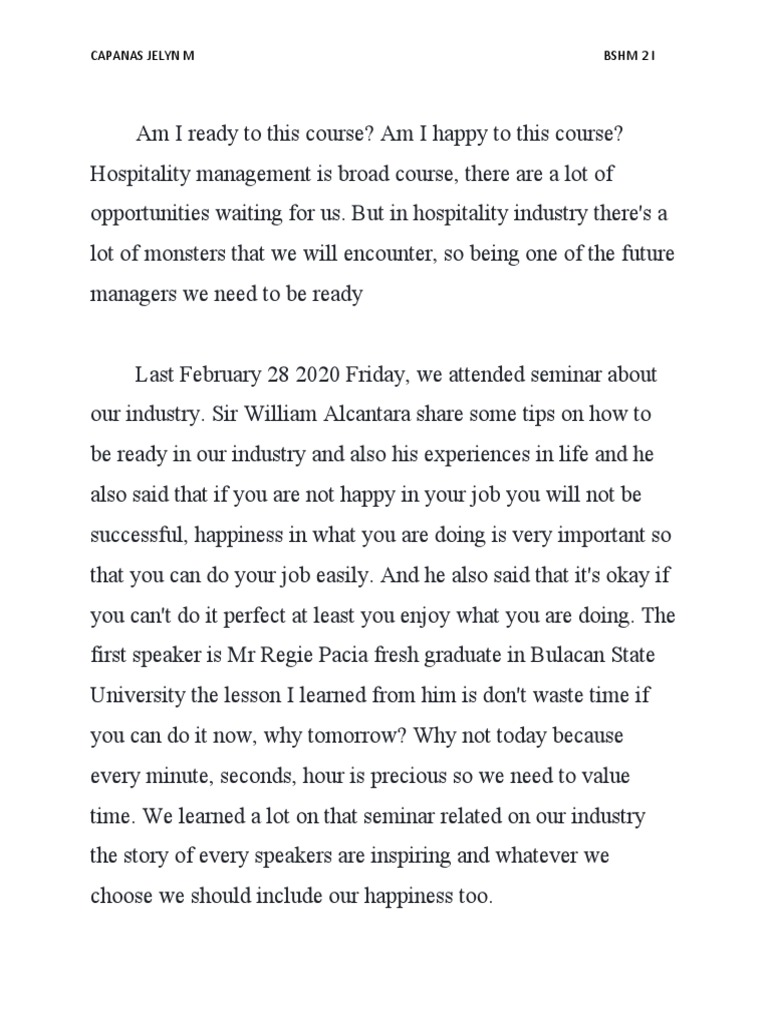 CAPANAS JELYN M

BSHM 2 I

Am I ready to this course? Am I happy to this course? Hospitality management is broad course, there are a lot of opportunities waiting for us. But in hospitality industry there's a lot of monsters that we will encounter, so being one of the future managers we need to be ready

Last February 28 2020 Friday, we attended seminar about our industry. Sir William Alcantara share some tips on how to be ready in our industry and also his experiences in life and he also said that if you are not happy in your job you will not be successful, happiness in what you are doing is very important so that you can do your job easily. And he also said that it's okay if you can't do it perfect at least you enjoy what you are doing. The first speaker is Mr Regie Pacia fresh graduate in Bulacan State University the lesson I learned from him is don't waste time if you can do it now, why tomorrow? Why not today because every minute, seconds, hour is precious so we need to value time. We learned a lot on that seminar related on our industry the story of every speakers are inspiring and whatever we choose we should include our happiness too.